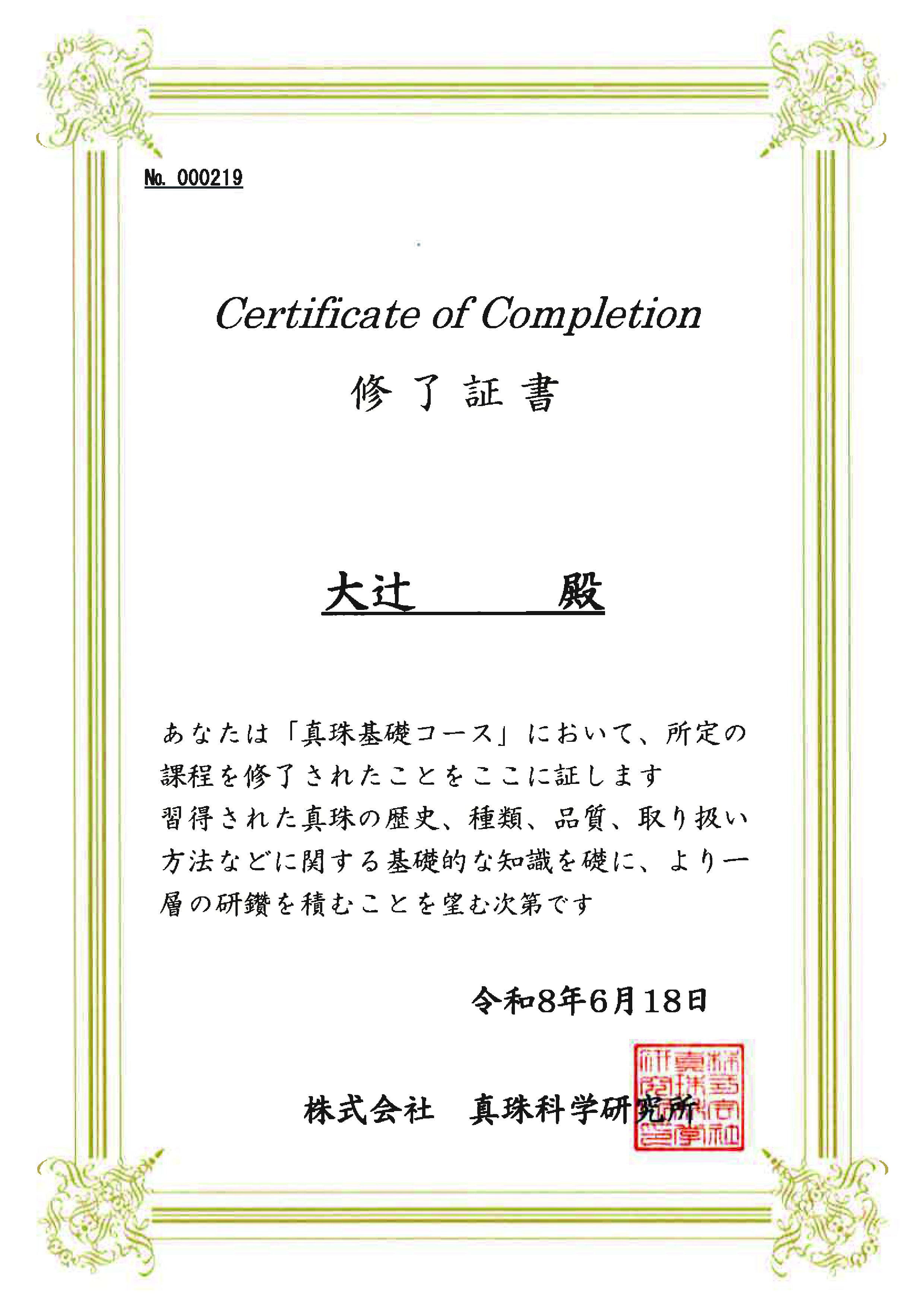 No. 000219

Certificate of Completion

修了証書

大辻　　殿

あなたは「真珠基礎コース」において、所定の課程を修了されたことをここに証します
習得された真珠の歴史、種類、品質、取り扱い方法などに関する基礎的な知識を礎に、より一層の研鑽を積むことを望む次第です

令和8年6月18日

株式会社　真珠科学研究所

株式会社真珠科学研究所